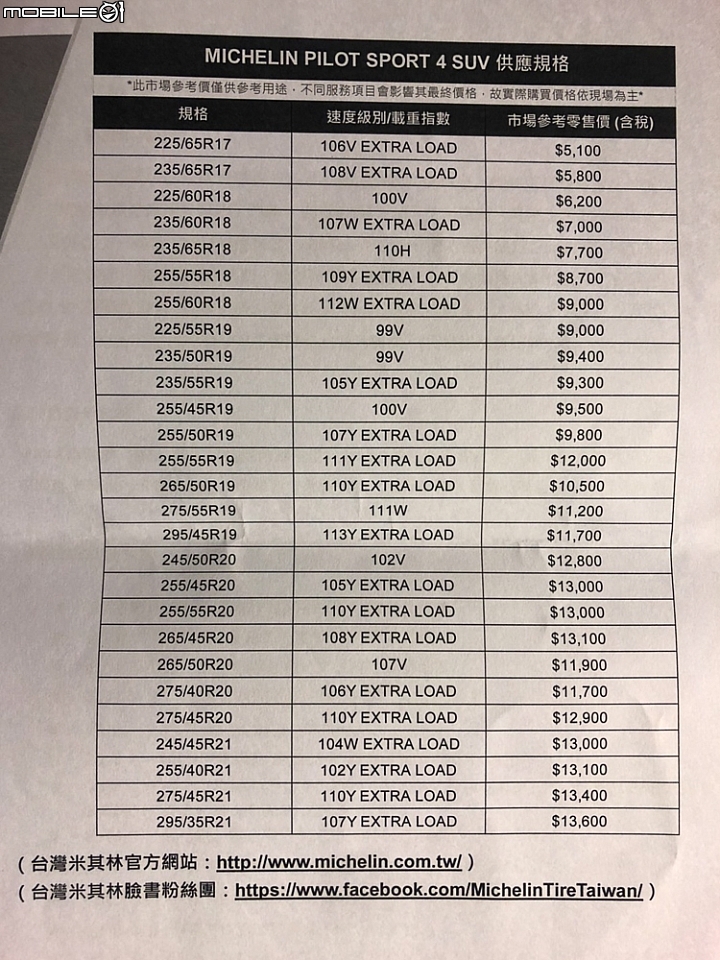 MOBILE01

MICHELIN PILOT SPORT 4 SUV 供應規格

*此市場參考價僅供參考用途，不同服務項目會影響其最終價格，故實際購買價格依現場為主*

| 規格 | 速度級別/載重指數 | 市場參考零售價 (含稅) |
|---|---|---|
| 225/65R17 | 106V EXTRA LOAD | $5,100 |
| 235/65R17 | 108V EXTRA LOAD | $5,800 |
| 225/60R18 | 100V | $6,200 |
| 235/60R18 | 107W EXTRA LOAD | $7,000 |
| 235/65R18 | 110H | $7,700 |
| 255/55R18 | 109Y EXTRA LOAD | $8,700 |
| 255/60R18 | 112W EXTRA LOAD | $9,000 |
| 225/55R19 | 99V | $9,000 |
| 235/50R19 | 99V | $9,400 |
| 235/55R19 | 105Y EXTRA LOAD | $9,300 |
| 255/45R19 | 100V | $9,500 |
| 255/50R19 | 107Y EXTRA LOAD | $9,800 |
| 255/55R19 | 111Y EXTRA LOAD | $12,000 |
| 265/50R19 | 110Y EXTRA LOAD | $10,500 |
| 275/55R19 | 111W | $11,200 |
| 295/45R19 | 113Y EXTRA LOAD | $11,700 |
| 245/50R20 | 102V | $12,800 |
| 255/45R20 | 105Y EXTRA LOAD | $13,000 |
| 255/55R20 | 110Y EXTRA LOAD | $13,000 |
| 265/45R20 | 108Y EXTRA LOAD | $13,100 |
| 265/50R20 | 107V | $11,900 |
| 275/40R20 | 106Y EXTRA LOAD | $11,700 |
| 275/45R20 | 110Y EXTRA LOAD | $12,900 |
| 245/45R21 | 104W EXTRA LOAD | $13,000 |
| 255/40R21 | 102Y EXTRA LOAD | $13,100 |
| 275/45R21 | 110Y EXTRA LOAD | $13,400 |
| 295/35R21 | 107Y EXTRA LOAD | $13,600 |

( 台灣米其林官方網站：http://www.michelin.com.tw/ )
( 台灣米其林臉書粉絲團：https://www.facebook.com/MichelinTireTaiwan/ )